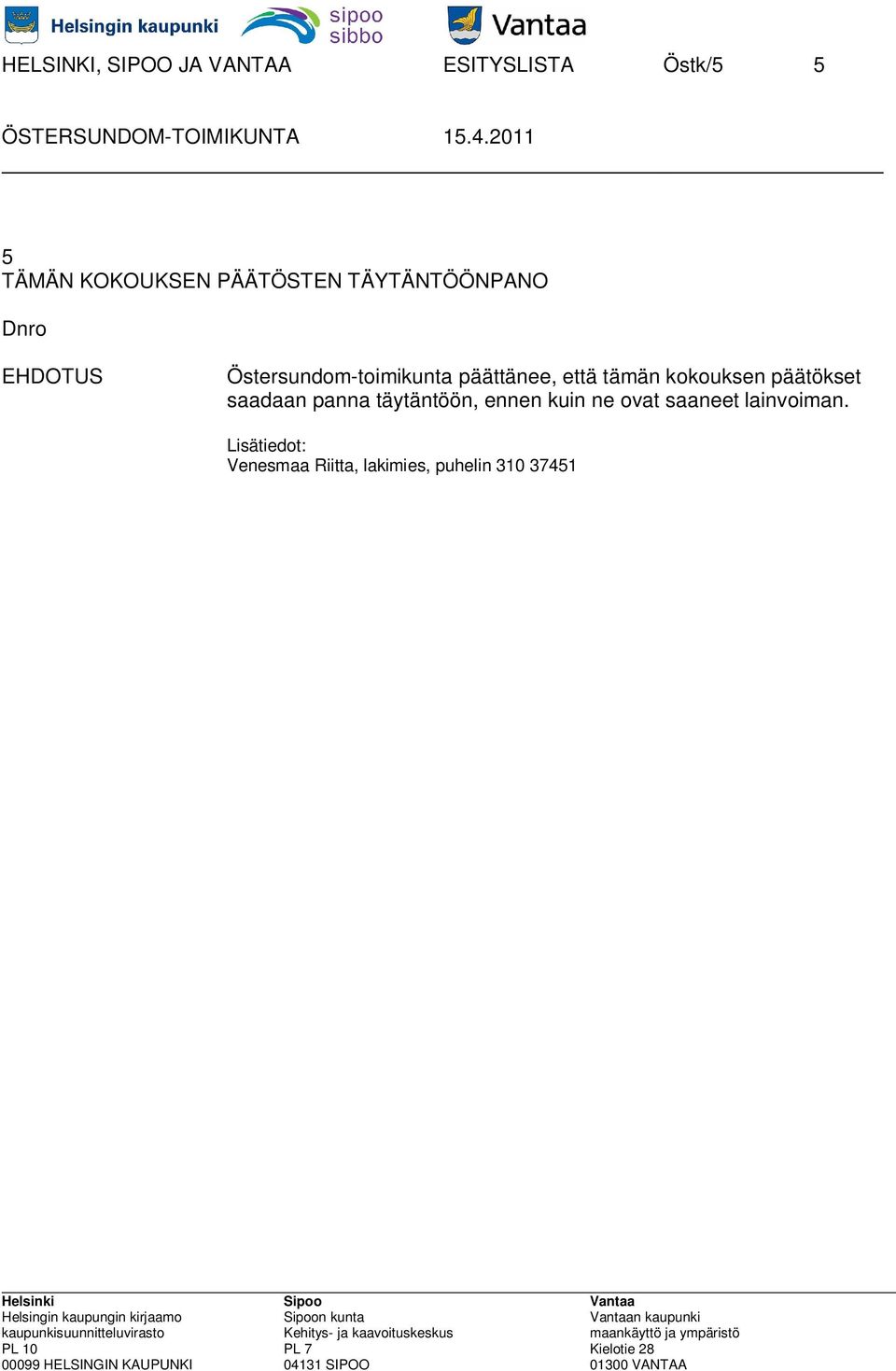 Helsingin kaupunki sipoo sibbo Vantaa

HELSINKI, SIPOO JA VANTAA ESITYSLISTA Östk/5 5

ÖSTERSUNDOM-TOIMIKUNTA 15.4.2011

5
TÄMÄN KOKOUKSEN PÄÄTÖSTEN TÄYTÄNTÖÖNPANO

Dnro

EHDOTUS

Östersundom-toimikunta päättänee, että tämän kokouksen päätökset saadaan panna täytäntöön, ennen kuin ne ovat saaneet lainvoiman.

Lisätiedot:
Venesmaa Riitta, lakimies, puhelin 310 37451

Helsinki
Helsingin kaupungin kirjaamo
kaupunkisuunnitteluvirasto
PL 10
00099 HELSINGIN KAUPUNKI

Sipoo
Sipoon kunta
Kehitys- ja kaavoituskeskus
PL 7
04131 SIPOO

Vantaa
Vantaan kaupunki
maankäyttö ja ympäristö
Kielotie 28
01300 VANTAA